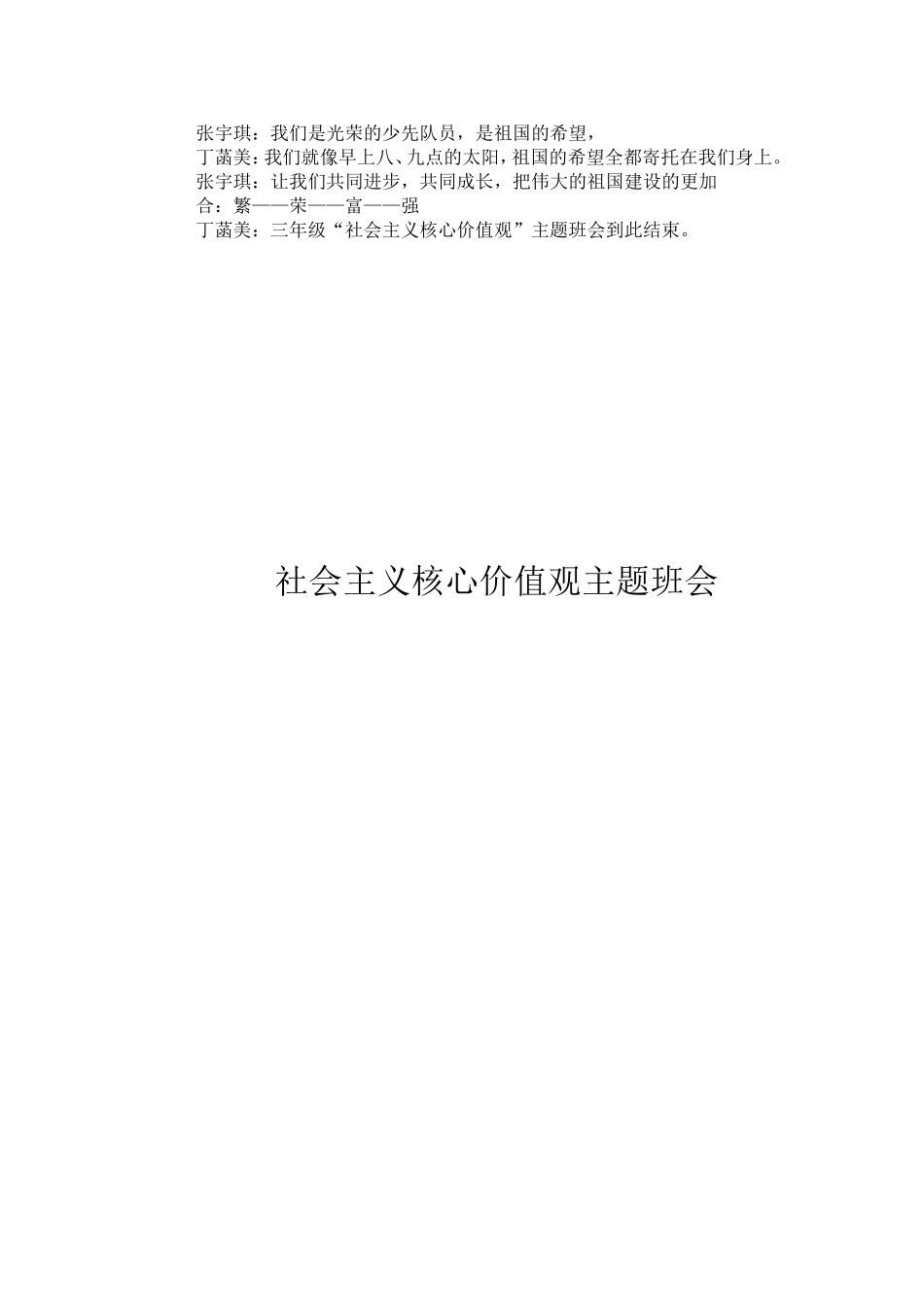 张宇琪：我们是光荣的少先队员，是祖国的希望，
丁菡美：我们就像早上八、九点的太阳，祖国的希望全都寄托在我们身上。
张宇琪：让我们共同进步，共同成长，把伟大的祖国建设的更加
合：繁——荣——富——强
丁菡美：三年级“社会主义核心价值观”主题班会到此结束。

社会主义核心价值观主题班会